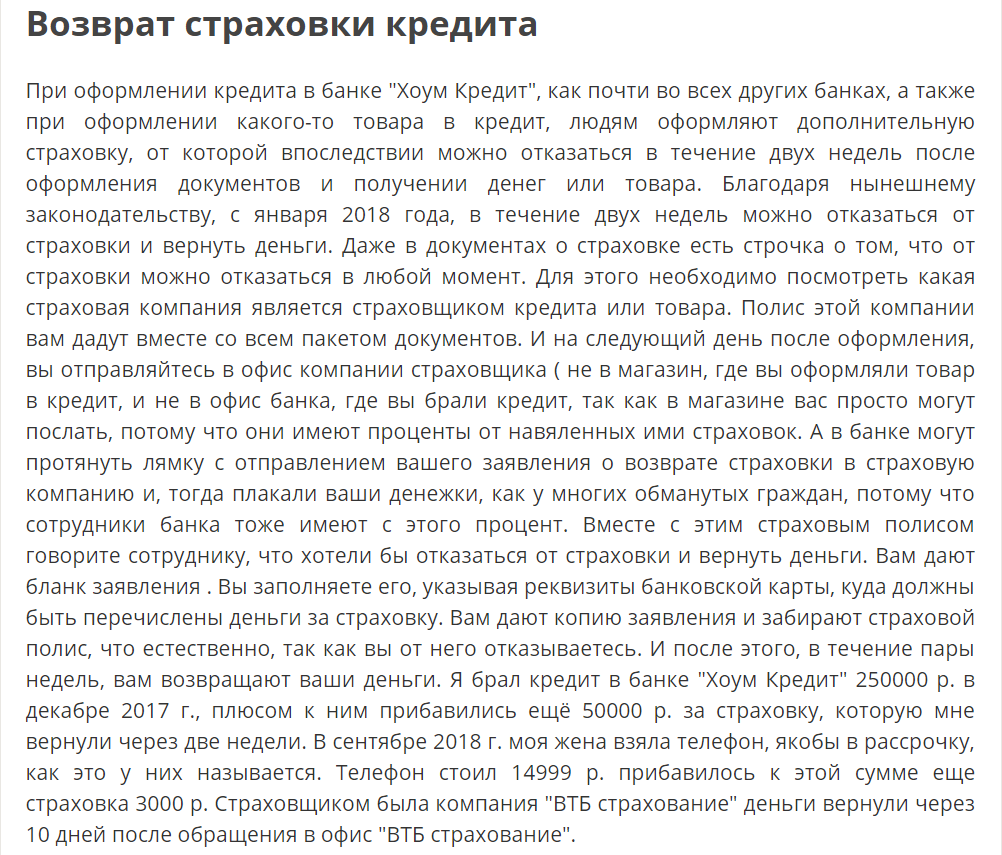 Возврат страховки кредита

При оформлении кредита в банке "Хоум Кредит", как почти во всех других банках, а также при оформлении какого-то товара в кредит, людям оформляют дополнительную страховку, от которой впоследствии можно отказаться в течение двух недель после оформления документов и получении денег или товара. Благодаря нынешнему законодательству, с января 2018 года, в течение двух недель можно отказаться от страховки и вернуть деньги. Даже в документах о страховке есть строчка о том, что от страховки можно отказаться в любой момент. Для этого необходимо посмотреть какая страховая компания является страховщиком кредита или товара. Полис этой компании вам дадут вместе со всем пакетом документов. И на следующий день после оформления, вы отправляйтесь в офис компании страховщика ( не в магазин, где вы оформляли товар в кредит, и не в офис банка, где вы брали кредит, так как в магазине вас просто могут послать, потому что они имеют проценты от навяленных ими страховок. А в банке могут протянуть лямку с отправлением вашего заявления о возврате страховки в страховую компанию и, тогда плакали ваши денежки, как у многих обманутых граждан, потому что сотрудники банка тоже имеют с этого процент. Вместе с этим страховым полисом говорите сотруднику, что хотели бы отказаться от страховки и вернуть деньги. Вам дают бланк заявления . Вы заполняете его, указывая реквизиты банковской карты, куда должны быть перечислены деньги за страховку. Вам дают копию заявления и забирают страховой полис, что естественно, так как вы от него отказываетесь. И после этого, в течение пары недель, вам возвращают ваши деньги. Я брал кредит в банке "Хоум Кредит" 250000 р. в декабре 2017 г., плюсом к ним прибавились ещё 50000 р. за страховку, которую мне вернули через две недели. В сентябре 2018 г. моя жена взяла телефон, якобы в рассрочку, как это у них называется. Телефон стоил 14999 р. прибавилось к этой сумме еще страховка 3000 р. Страховщиком была компания "ВТБ страхование" деньги вернули через 10 дней после обращения в офис "ВТБ страхование".